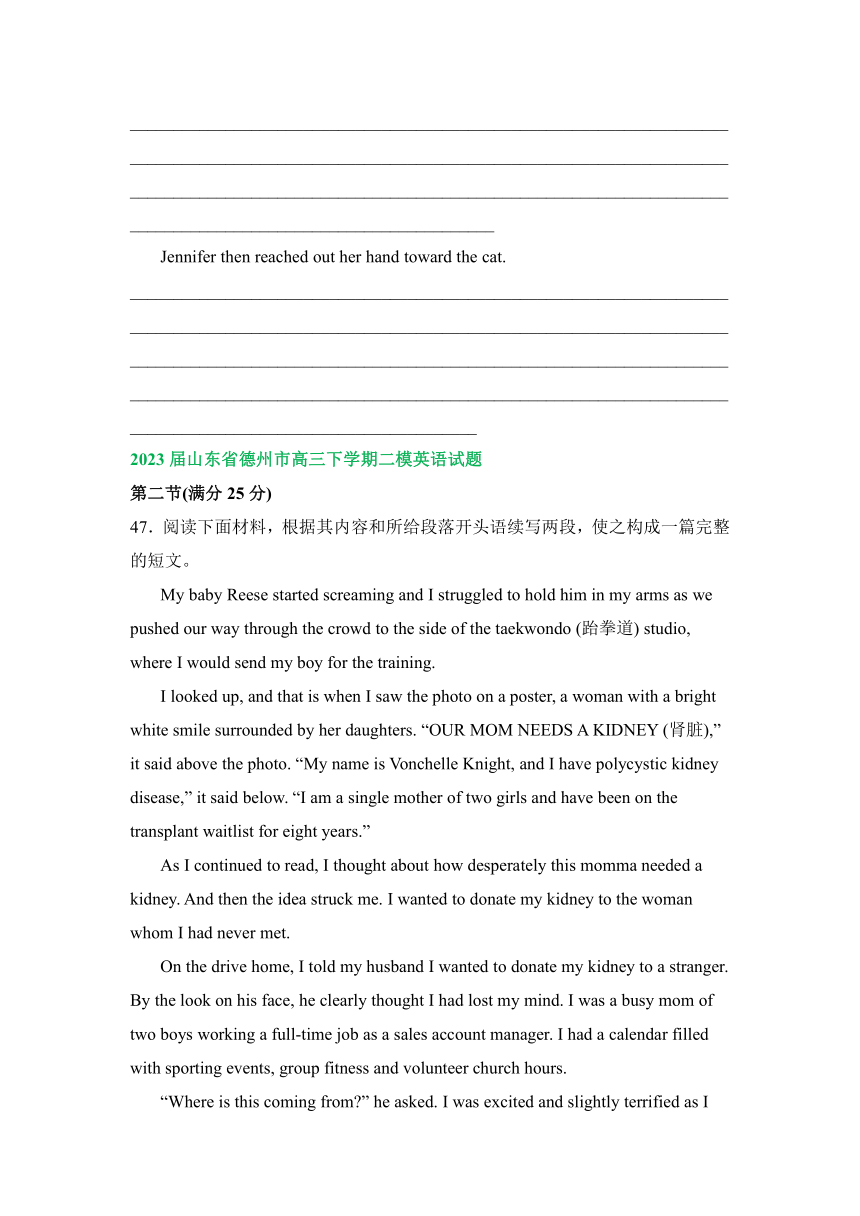 Jennifer then reached out her hand toward the cat.

2023 届山东省德州市高三下学期二模英语试题
第二节(满分 25 分)
47．阅读下面材料，根据其内容和所给段落开头语续写两段，使之构成一篇完整的短文。

My baby Reese started screaming and I struggled to hold him in my arms as we pushed our way through the crowd to the side of the taekwondo (跆拳道) studio, where I would send my boy for the training.

I looked up, and that is when I saw the photo on a poster, a woman with a bright white smile surrounded by her daughters. “OUR MOM NEEDS A KIDNEY (肾脏),” it said above the photo. “My name is Vonchelle Knight, and I have polycystic kidney disease,” it said below. “I am a single mother of two girls and have been on the transplant waitlist for eight years.”

As I continued to read, I thought about how desperately this momma needed a kidney. And then the idea struck me. I wanted to donate my kidney to the woman whom I had never met.

On the drive home, I told my husband I wanted to donate my kidney to a stranger. By the look on his face, he clearly thought I had lost my mind. I was a busy mom of two boys working a full-time job as a sales account manager. I had a calendar filled with sporting events, group fitness and volunteer church hours.

“Where is this coming from?” he asked. I was excited and slightly terrified as I